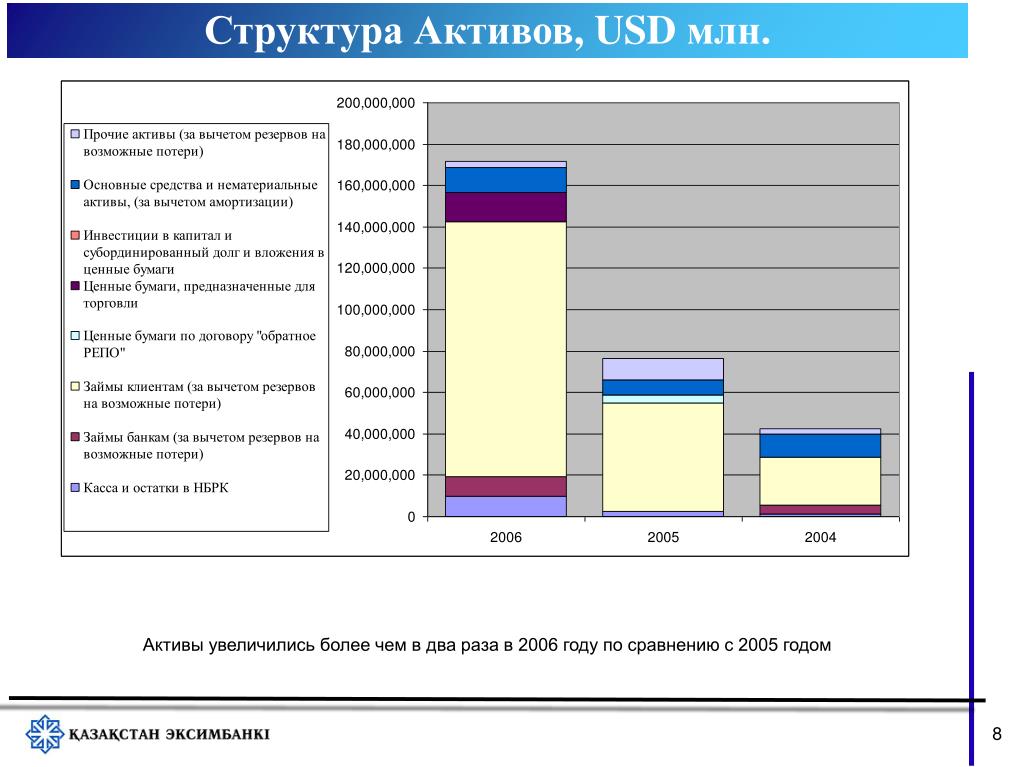 Структура Активов, USD млн.

Прочие активы (за вычетом резервов на возможные потери)

Основные средства и нематериальные активы, (за вычетом амортизации)

Инвестиции в капитал и субординированный долг и вложения в ценные бумаги

Ценные бумаги, предназначенные для торговли

Ценные бумаги по договору "обратное РЕПО"

Займы клиентам (за вычетом резервов на возможные потери)

Займы банкам (за вычетом резервов на возможные потери)

Касса и остатки в НБРК

200,000,000
180,000,000
160,000,000
140,000,000
120,000,000
100,000,000
80,000,000
60,000,000
40,000,000
20,000,000
0

2006
2005
2004

Активы увеличились более чем в два раза в 2006 году по сравнению с 2005 годом

ҚАЗАҚСТАН ЭКСИМБАНКІ

8